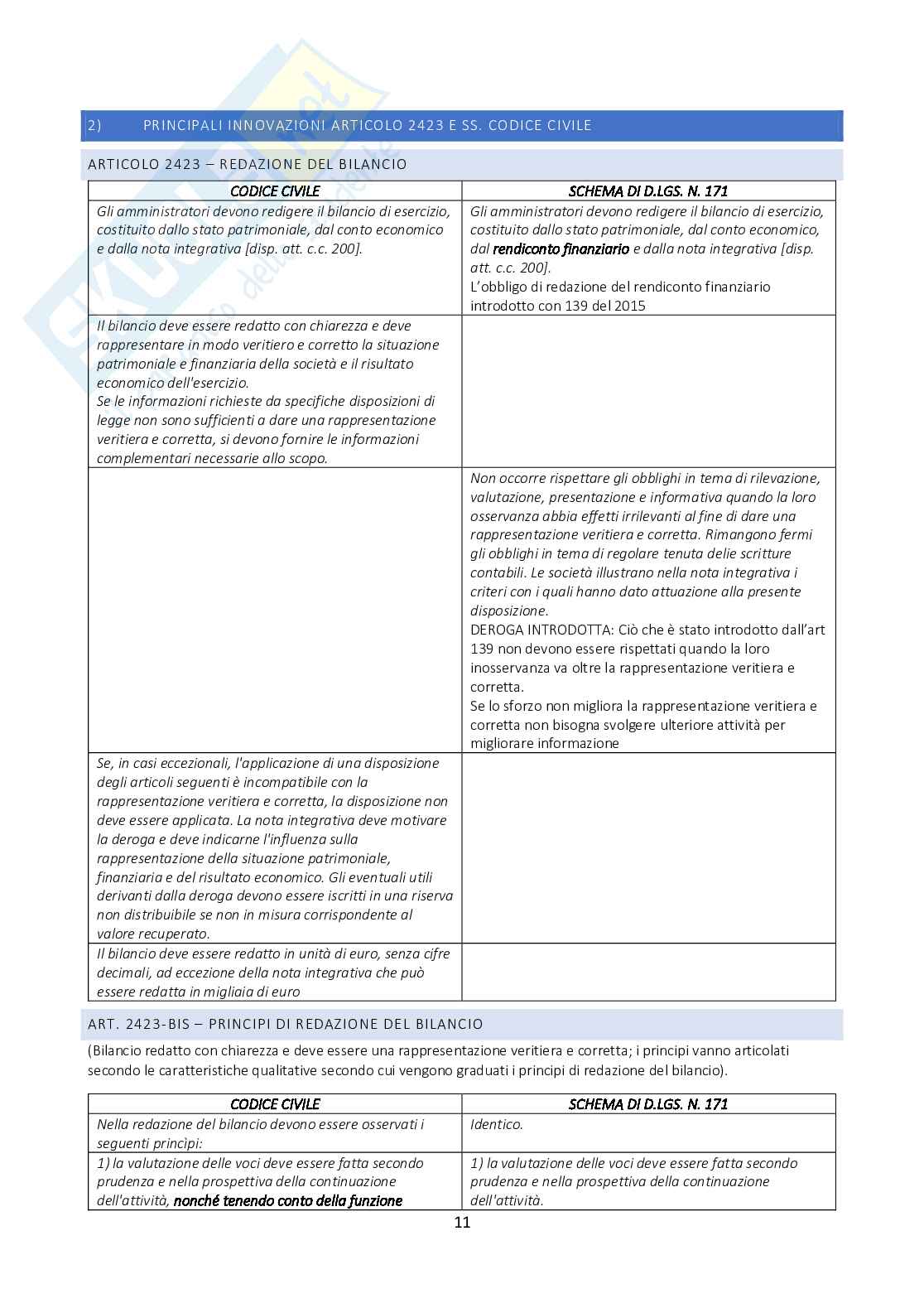 2) PRINCIPALI INNOVAZIONI ARTICOLO 2423 E SS. CODICE CIVILE

ARTICOLO 2423 – REDAZIONE DEL BILANCIO

| CODICE CIVILE | SCHEMA DI D.LGS. N. 171 |
|---|---|
| Gli amministratori devono redigere il bilancio di esercizio, costituito dallo stato patrimoniale, dal conto economico e dalla nota integrativa [disp. att. c.c. 200]. | Gli amministratori devono redigere il bilancio di esercizio, costituito dallo stato patrimoniale, dal conto economico, dal rendiconto finanziario e dalla nota integrativa [disp. att. c.c. 200]. L'obbligo di redazione del rendiconto finanziario introdotto con 139 del 2015 |
| Il bilancio deve essere redatto con chiarezza e deve rappresentare in modo veritiero e corretto la situazione patrimoniale e finanziaria della società e il risultato economico dell'esercizio. Se le informazioni richieste da specifiche disposizioni di legge non sono sufficienti a dare una rappresentazione veritiera e corretta, si devono fornire le informazioni complementari necessarie allo scopo. | |
| | Non occorre rispettare gli obblighi in tema di rilevazione, valutazione, presentazione e informativa quando la loro osservanza abbia effetti irrilevanti al fine di dare una rappresentazione veritiera e corretta. Rimangono fermi gli obblighi in tema di regolare tenuta delie scritture contabili. Le società illustrano nella nota integrativa i criteri con i quali hanno dato attuazione alla presente disposizione. DEROGA INTRODOTTA: Ciò che è stato introdotto dall'art 139 non devono essere rispettati quando la loro inosservanza va oltre la rappresentazione veritiera e corretta. Se lo sforzo non migliora la rappresentazione veritiera e corretta non bisogna svolgere ulteriore attività per migliorare informazione |
| Se, in casi eccezionali, l'applicazione di una disposizione degli articoli seguenti è incompatibile con la rappresentazione veritiera e corretta, la disposizione non deve essere applicata. La nota integrativa deve motivare la deroga e deve indicarne l'influenza sulla rappresentazione della situazione patrimoniale, finanziaria e del risultato economico. Gli eventuali utili derivanti dalla deroga devono essere iscritti in una riserva non distribuibile se non in misura corrispondente al valore recuperato. | |
| Il bilancio deve essere redatto in unità di euro, senza cifre decimali, ad eccezione della nota integrativa che può essere redatta in migliaia di euro | |

ART. 2423-BIS – PRINCIPI DI REDAZIONE DEL BILANCIO

(Bilancio redatto con chiarezza e deve essere una rappresentazione veritiera e corretta; i principi vanno articolati secondo le caratteristiche qualitative secondo cui vengono graduati i principi di redazione del bilancio).

| CODICE CIVILE | SCHEMA DI D.LGS. N. 171 |
|---|---|
| Nella redazione del bilancio devono essere osservati i seguenti principi: | Identico. |
| 1) la valutazione delle voci deve essere fatta secondo prudenza e nella prospettiva della continuazione dell'attività, nonché tenendo conto della funzione | 1) la valutazione delle voci deve essere fatta secondo prudenza e nella prospettiva della continuazione dell'attività. |

11